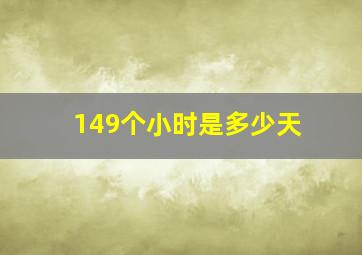 149个小时是多少天